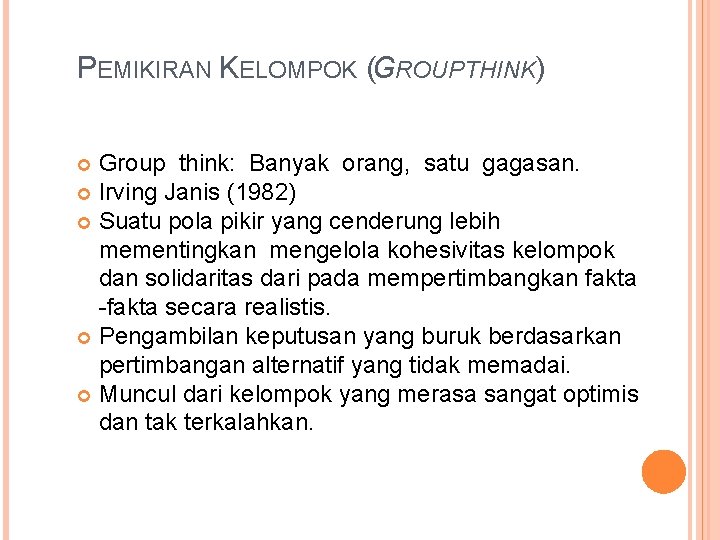 PEMIKIRAN KELOMPOK (GROUPTHINK)

Group think: Banyak orang, satu gagasan.
Irving Janis (1982)
Suatu pola pikir yang cenderung lebih mementingkan mengelola kohesivitas kelompok dan solidaritas dari pada mempertimbangkan fakta -fakta secara realistis.
Pengambilan keputusan yang buruk berdasarkan pertimbangan alternatif yang tidak memadai.
Muncul dari kelompok yang merasa sangat optimis dan tak terkalahkan.